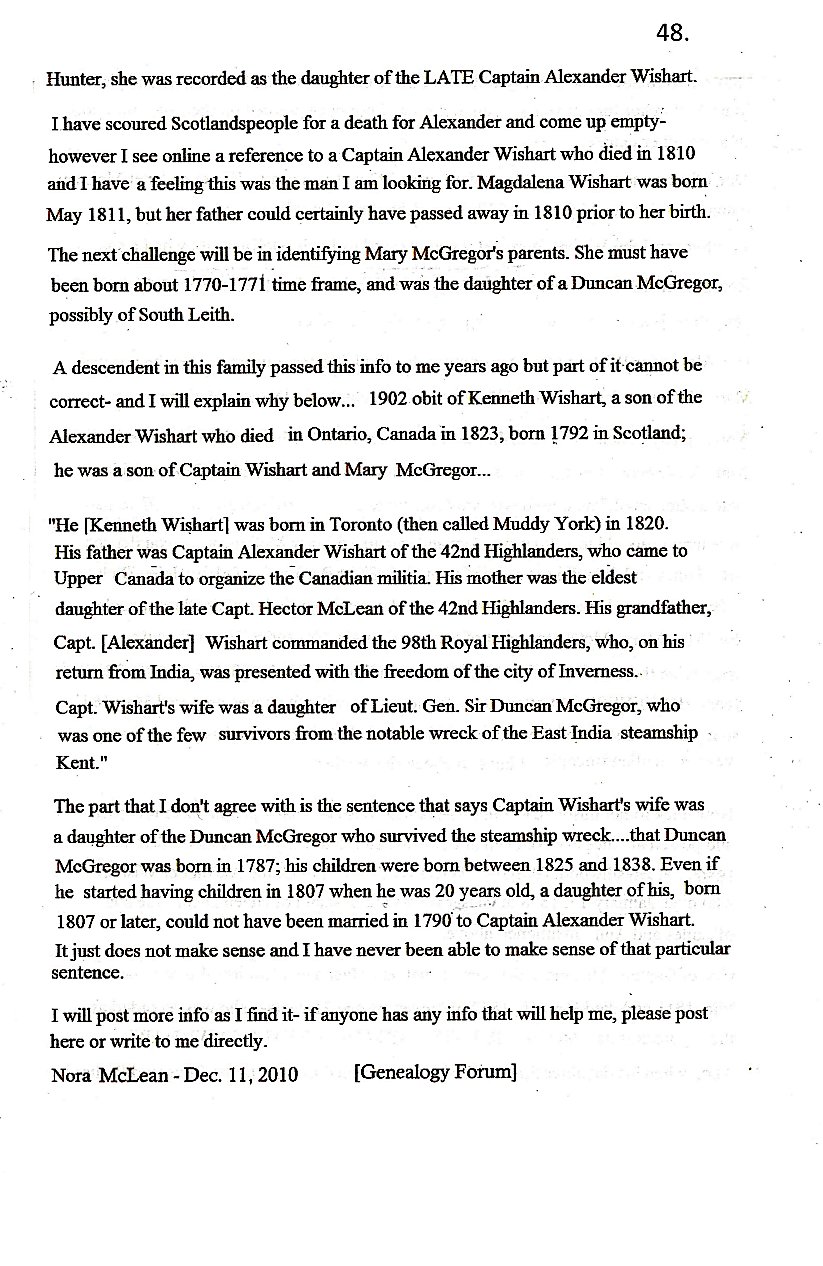 48.

Hunter, she was recorded as the daughter of the LATE Captain Alexander Wishart.

I have scoured Scotlandspeople for a death for Alexander and come up empty- however I see online a reference to a Captain Alexander Wishart who died in 1810 and I have a feeling this was the man I am looking for. Magdalena Wishart was born May 1811, but her father could certainly have passed away in 1810 prior to her birth.

The next challenge will be in identifying Mary McGregor's parents. She must have been born about 1770-1771 time frame, and was the daughter of a Duncan McGregor, possibly of South Leith.

A descendent in this family passed this info to me years ago but part of it cannot be correct- and I will explain why below... 1902 obit of Kenneth Wishart, a son of the Alexander Wishart who died in Ontario, Canada in 1823, born 1792 in Scotland; he was a son of Captain Wishart and Mary McGregor...

"He [Kenneth Wishart] was born in Toronto (then called Muddy York) in 1820. His father was Captain Alexander Wishart of the 42nd Highlanders, who came to Upper Canada to organize the Canadian militia. His mother was the eldest daughter of the late Capt. Hector McLean of the 42nd Highlanders. His grandfather, Capt. [Alexander] Wishart commanded the 98th Royal Highlanders, who, on his return from India, was presented with the freedom of the city of Inverness. Capt. Wishart's wife was a daughter of Lieut. Gen. Sir Duncan McGregor, who was one of the few survivors from the notable wreck of the East India steamship Kent."

The part that I don't agree with is the sentence that says Captain Wishart's wife was a daughter of the Duncan McGregor who survived the steamship wreck....that Duncan McGregor was born in 1787; his children were born between 1825 and 1838. Even if he started having children in 1807 when he was 20 years old, a daughter of his, born 1807 or later, could not have been married in 1790 to Captain Alexander Wishart. It just does not make sense and I have never been able to make sense of that particular sentence.

I will post more info as I find it- if anyone has any info that will help me, please post here or write to me directly.

Nora McLean - Dec. 11, 2010 [Genealogy Forum]